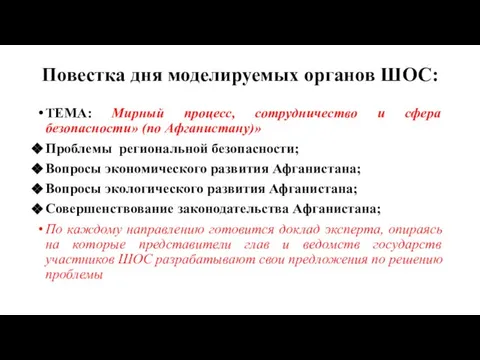 Повестка дня моделируемых органов ШОС:

• ТЕМА: Мирный процесс, сотрудничество и сфера безопасности» (по Афганистану)»

❖ Проблемы региональной безопасности;

❖ Вопросы экономического развития Афганистана;

❖ Вопросы экологического развития Афганистана;

❖ Совершенствование законодательства Афганистана;

• По каждому направлению готовится доклад эксперта, опираясь на которые представители глав и ведомств государств участников ШОС разрабатывают свои предложения по решению проблемы